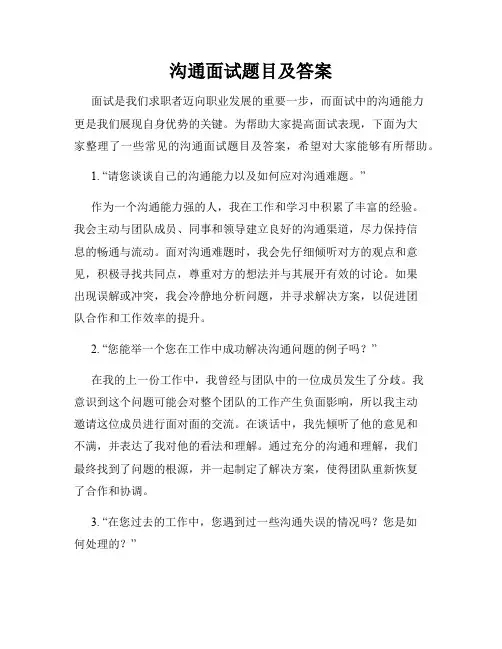 沟通面试题目及答案

面试是我们求职者迈向职业发展的重要一步，而面试中的沟通能力更是我们展现自身优势的关键。为帮助大家提高面试表现，下面为大家整理了一些常见的沟通面试题目及答案，希望对大家能够有所帮助。

1. “请您谈谈自己的沟通能力以及如何应对沟通难题。”

作为一个沟通能力强的人，我在工作和学习中积累了丰富的经验。我会主动与团队成员、同事和领导建立良好的沟通渠道，尽力保持信息的畅通与流动。面对沟通难题时，我会先仔细倾听对方的观点和意见，积极寻找共同点，尊重对方的想法并与其展开有效的讨论。如果出现误解或冲突，我会冷静地分析问题，并寻求解决方案，以促进团队合作和工作效率的提升。

2. “您能举一个您在工作中成功解决沟通问题的例子吗？”

在我的上一份工作中，我曾经与团队中的一位成员发生了分歧。我意识到这个问题可能会对整个团队的工作产生负面影响，所以我主动邀请这位成员进行面对面的交流。在谈话中，我先倾听了他的意见和不满，并表达了我对他的看法和理解。通过充分的沟通和理解，我们最终找到了问题的根源，并一起制定了解决方案，使得团队重新恢复了合作和协调。

3. “在您过去的工作中，您遇到过一些沟通失误的情况吗？您是如何处理的？”